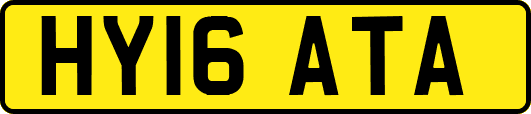 HY16 ATA